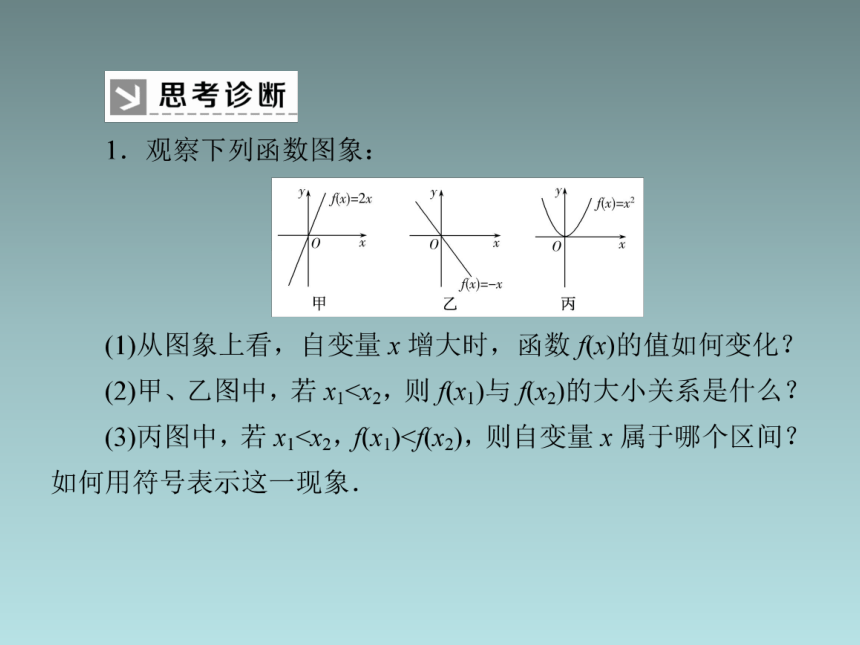 思考诊断

1．观察下列函数图象：

$y$ $f(x)=2x$ $O$ $x$ 甲

$y$ $O$ $x$ $f(x)=-x$ 乙

$y$ $f(x)=x^2$ $O$ $x$ 丙

(1)从图象上看，自变量 $x$ 增大时，函数 $f(x)$的值如何变化？

(2)甲、乙图中，若 $x_1<x_2$，则 $f(x_1)$与 $f(x_2)$的大小关系是什么？

(3)丙图中，若 $x_1<x_2$，$f(x_1)<f(x_2)$，则自变量 $x$ 属于哪个区间？如何用符号表示这一现象．